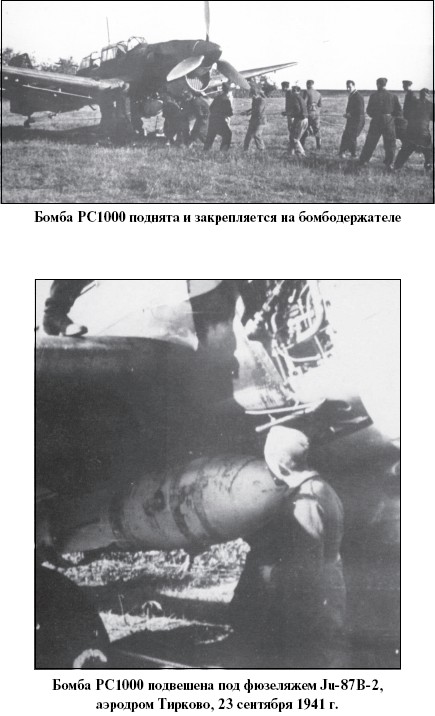 Бомба PC1000 поднята и закрепляется на бомбодержателе

Бомба PC1000 подвешена под фюзеляжем Ju-87B-2, аэродром Тирково, 23 сентября 1941 г.